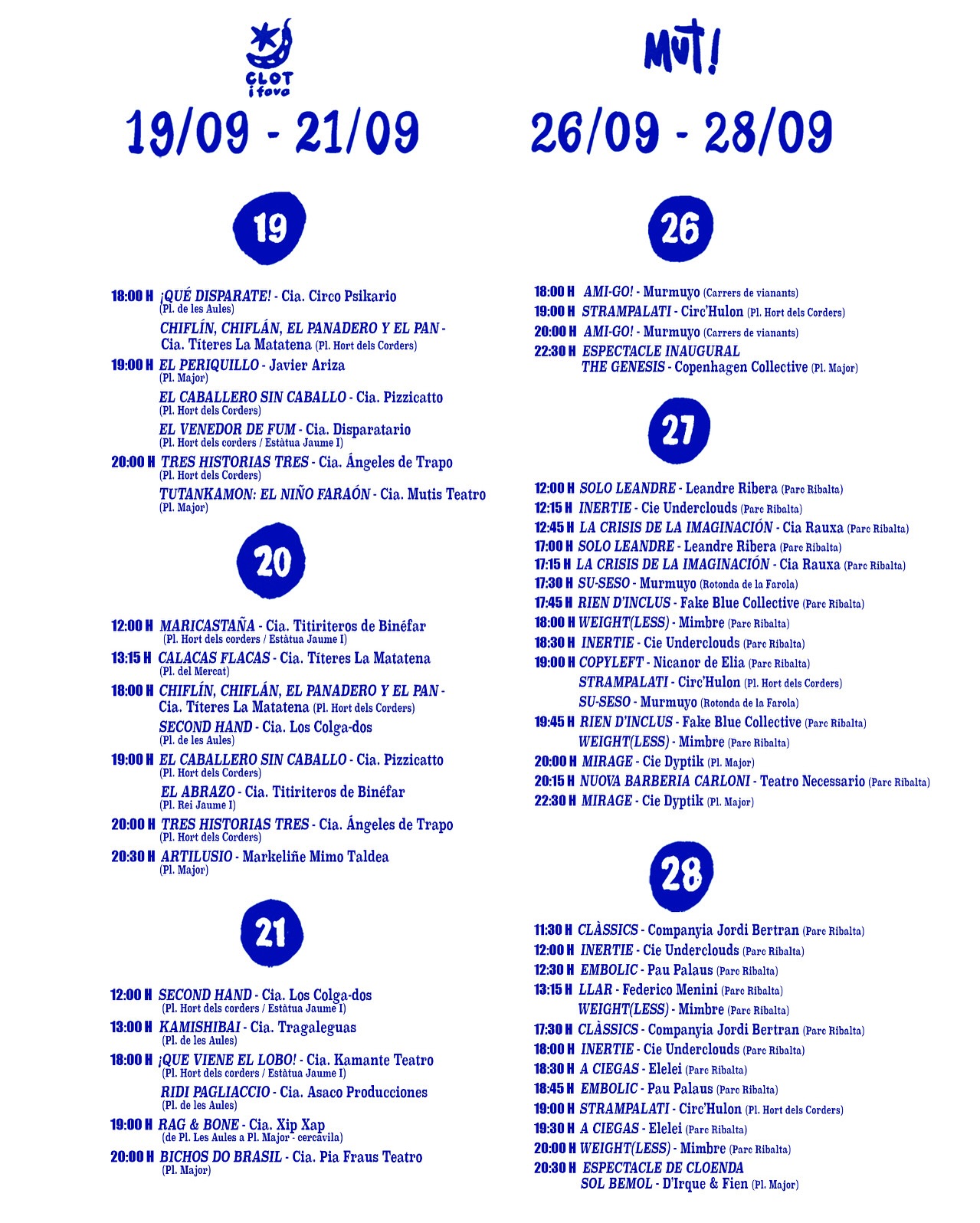 CLOT i fava

19/09 - 21/09

19

18:00 H ¡QUÉ DISPARATE! - Cia. Circo Psikario (Pl. de les Aules)
CHIFLÍN, CHIFLÁN, EL PANADERO Y EL PAN - Cia. Títeres La Matatena (Pl. Hort dels Corders)
19:00 H EL PERIQUILLO - Javier Ariza (Pl. Major)
EL CABALLERO SIN CABALLO - Cia. Pizzicatto (Pl. Hort dels Corders)
EL VENEDOR DE FUM - Cia. Disparatario (Pl. Hort dels corders / Estàtua Jaume I)
20:00 H TRES HISTORIAS TRES - Cia. Ángeles de Trapo (Pl. Hort dels Corders)
TUTANKAMON: EL NIÑO FARAÓN - Cia. Mutis Teatro (Pl. Major)

20

12:00 H MARICASTAÑA - Cia. Titiriteros de Binéfar (Pl. Hort dels corders / Estàtua Jaume I)
13:15 H CALACAS FLACAS - Cia. Títeres La Matatena (Pl. del Mercat)
18:00 H CHIFLÍN, CHIFLÁN, EL PANADERO Y EL PAN - Cia. Títeres La Matatena (Pl. Hort dels Corders)
SECOND HAND - Cia. Los Colga-dos (Pl. de les Aules)
19:00 H EL CABALLERO SIN CABALLO - Cia. Pizzicatto (Pl. Hort dels Corders)
EL ABRAZO - Cia. Titiriteros de Binéfar (Pl. Rei Jaume I)
20:00 H TRES HISTORIAS TRES - Cia. Ángeles de Trapo (Pl. Hort dels Corders)
20:30 H ARTILUSIO - Markeliñe Mimo Taldea (Pl. Major)

21

12:00 H SECOND HAND - Cia. Los Colga-dos (Pl. Hort dels corders / Estàtua Jaume I)
13:00 H KAMISHIBAI - Cia. Tragaleguas (Pl. de les Aules)
18:00 H ¡QUE VIENE EL LOBO! - Cia. Kamante Teatro (Pl. Hort dels corders / Estàtua Jaume I)
RIDI PAGLIACCIO - Cia. Asaco Producciones (Pl. de les Aules)
19:00 H RAG & BONE - Cia. Xip Xap (de Pl. Les Aules a Pl. Major - cercavila)
20:00 H BICHOS DO BRASIL - Cia. Pia Fraus Teatro (Pl. Major)

MUT!

26/09 - 28/09

26

18:00 H AMI-GO! - Murmuyo (Carrers de vianants)
19:00 H STRAMPALATI - Circ'Hulon (Pl. Hort dels Corders)
20:00 H AMI-GO! - Murmuyo (Carrers de vianants)
22:30 H ESPECTACLE INAUGURAL THE GENESIS - Copenhagen Collective (Pl. Major)

27

12:00 H SOLO LEANDRE - Leandre Ribera (Parc Ribalta)
12:15 H INERTIE - Cie Underclouds (Parc Ribalta)
12:45 H LA CRISIS DE LA IMAGINACIÓN - Cia Rauxa (Parc Ribalta)
17:00 H SOLO LEANDRE - Leandre Ribera (Parc Ribalta)
17:15 H LA CRISIS DE LA IMAGINACIÓN - Cia Rauxa (Parc Ribalta)
17:30 H SU-SESO - Murmuyo (Rotonda de la Farola)
17:45 H RIEN D'INCLUS - Fake Blue Collective (Parc Ribalta)
18:00 H WEIGHT(LESS) - Mimbre (Parc Ribalta)
18:30 H INERTIE - Cie Underclouds (Parc Ribalta)
19:00 H COPYLEFT - Nicanor de Elia (Parc Ribalta)
STRAMPALATI - Circ'Hulon (Pl. Hort dels Corders)
SU-SESO - Murmuyo (Rotonda de la Farola)
19:45 H RIEN D'INCLUS - Fake Blue Collective (Parc Ribalta)
WEIGHT(LESS) - Mimbre (Parc Ribalta)
20:00 H MIRAGE - Cie Dyptik (Pl. Major)
20:15 H NUOVA BARBERIA CARLONI - Teatro Necessario (Parc Ribalta)
22:30 H MIRAGE - Cie Dyptik (Pl. Major)

28

11:30 H CLÀSSICS - Companyia Jordi Bertran (Parc Ribalta)
12:00 H INERTIE - Cie Underclouds (Parc Ribalta)
12:30 H EMBOLIC - Pau Palaus (Parc Ribalta)
13:15 H LLAR - Federico Menini (Parc Ribalta)
WEIGHT(LESS) - Mimbre (Parc Ribalta)
17:30 H CLÀSSICS - Companyia Jordi Bertran (Parc Ribalta)
18:00 H INERTIE - Cie Underclouds (Parc Ribalta)
18:30 H A CIEGAS - Elelei (Parc Ribalta)
18:45 H EMBOLIC - Pau Palaus (Parc Ribalta)
19:00 H STRAMPALATI - Circ'Hulon (Pl. Hort dels Corders)
19:30 H A CIEGAS - Elelei (Parc Ribalta)
20:00 H WEIGHT(LESS) - Mimbre (Parc Ribalta)
20:30 H ESPECTACLE DE CLOENDA SOL BEMOL - D'Irque & Fien (Pl. Major)